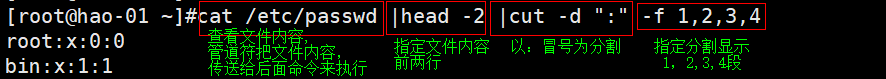 [root@hao-01 ~]#cat /etc/passwd |head -2 |cut -d ":" -f 1,2,3,4
root:x:0:0
bin:x:1:1

查看文件内容，
管道符把文件内容，
传送给后面命令来执行

指定文件内容
前两行

以：冒号为分割

指定分割显示
1，2，3，4段